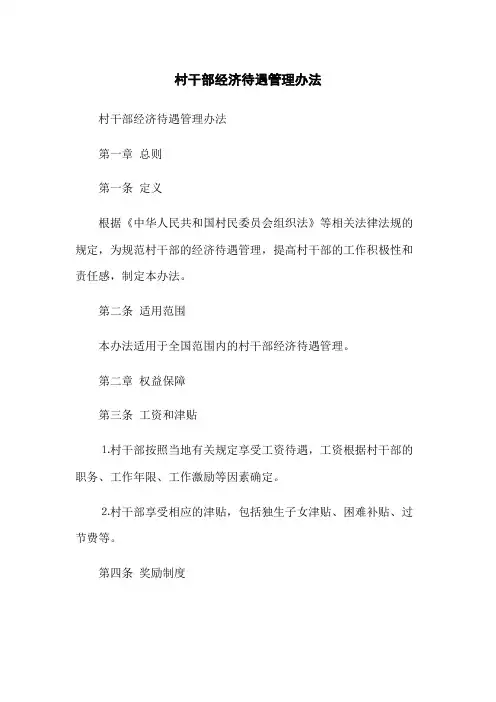 村干部经济待遇管理办法

村干部经济待遇管理办法

第一章 总则

第一条 定义

根据《中华人民共和国村民委员会组织法》等相关法律法规的规定，为规范村干部的经济待遇管理，提高村干部的工作积极性和责任感，制定本办法。

第二条 适用范围

本办法适用于全国范围内的村干部经济待遇管理。

第二章 权益保障

第三条 工资和津贴

1.村干部按照当地有关规定享受工资待遇，工资根据村干部的职务、工作年限、工作激励等因素确定。

2.村干部享受相应的津贴，包括独生子女津贴、困难补贴、过节费等。

第四条 奖励制度